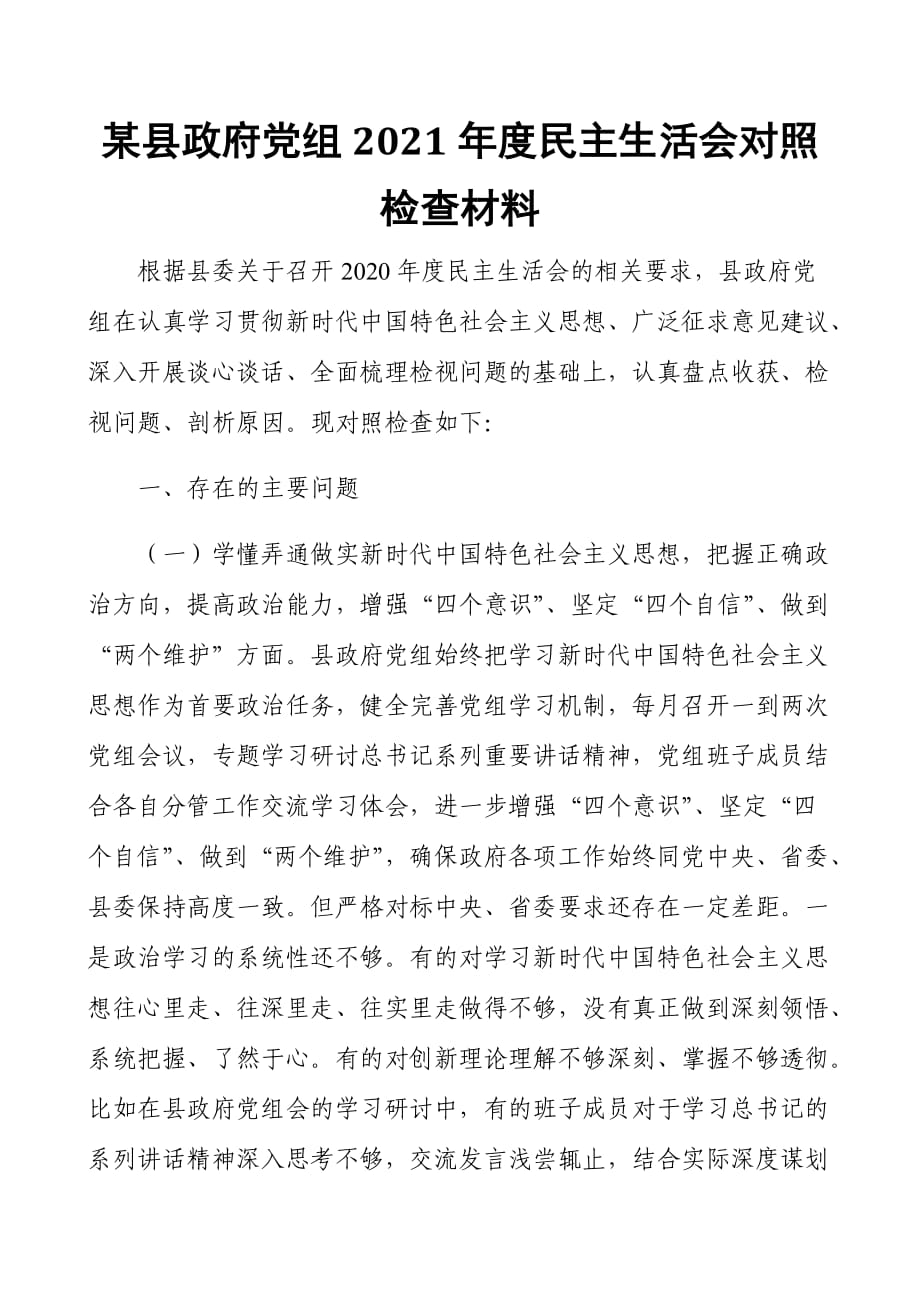 某县政府党组 2021 年度民主生活会对照检查材料

根据县委关于召开 2020 年度民主生活会的相关要求，县政府党组在认真学习贯彻新时代中国特色社会主义思想、广泛征求意见建议、深入开展谈心谈话、全面梳理检视问题的基础上，认真盘点收获、检视问题、剖析原因。现对照检查如下:

一、存在的主要问题

（一）学懂弄通做实新时代中国特色社会主义思想，把握正确政治方向，提高政治能力，增强“四个意识”、坚定“四个自信”、做到“两个维护”方面。县政府党组始终把学习新时代中国特色社会主义思想作为首要政治任务，健全完善党组学习机制，每月召开一到两次党组会议，专题学习研讨总书记系列重要讲话精神，党组班子成员结合各自分管工作交流学习体会，进一步增强“四个意识”、坚定“四个自信”、做到“两个维护”，确保政府各项工作始终同党中央、省委、县委保持高度一致。但严格对标中央、省委要求还存在一定差距。一是政治学习的系统性还不够。有的对学习新时代中国特色社会主义思想往心里走、往深里走、往实里走做得不够，没有真正做到深刻领悟、系统把握、了然于心。有的对创新理论理解不够深刻、掌握不够透彻。比如在县政府党组会的学习研讨中，有的班子成员对于学习总书记的系列讲话精神深入思考不够，交流发言浅尝辄止，结合实际深度谋划